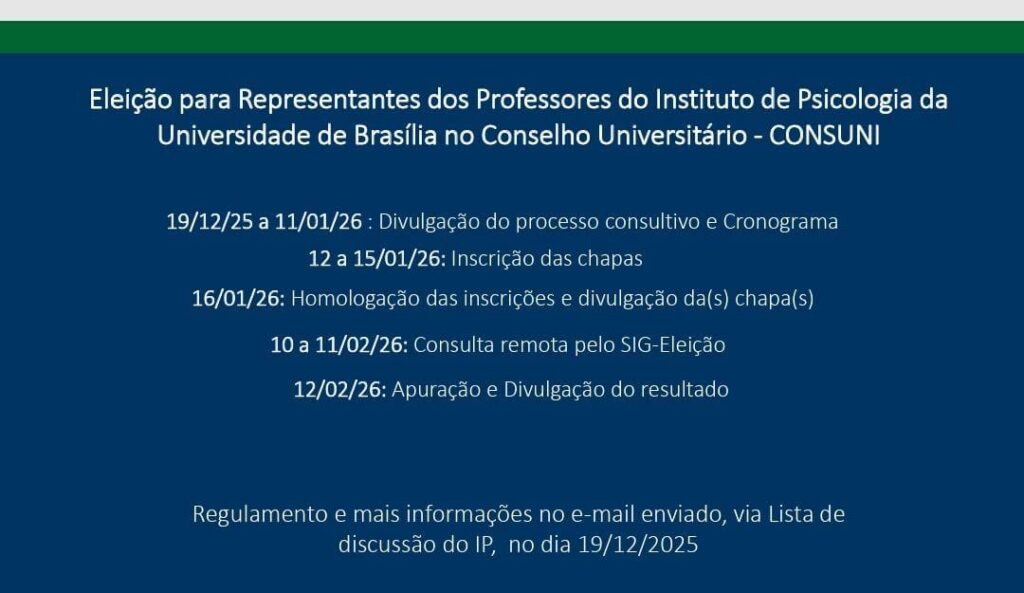 Eleição para Representantes dos Professores do Instituto de Psicologia da Universidade de Brasília no Conselho Universitário - CONSUNI

19/12/25 a 11/01/26 : Divulgação do processo consultivo e Cronograma

12 a 15/01/26: Inscrição das chapas

16/01/26: Homologação das inscrições e divulgação da(s) chapa(s)

10 a 11/02/26: Consulta remota pelo SIG-Eleição

12/02/26: Apuração e Divulgação do resultado

Regulamento e mais informações no e-mail enviado, via Lista de discussão do IP, no dia 19/12/2025